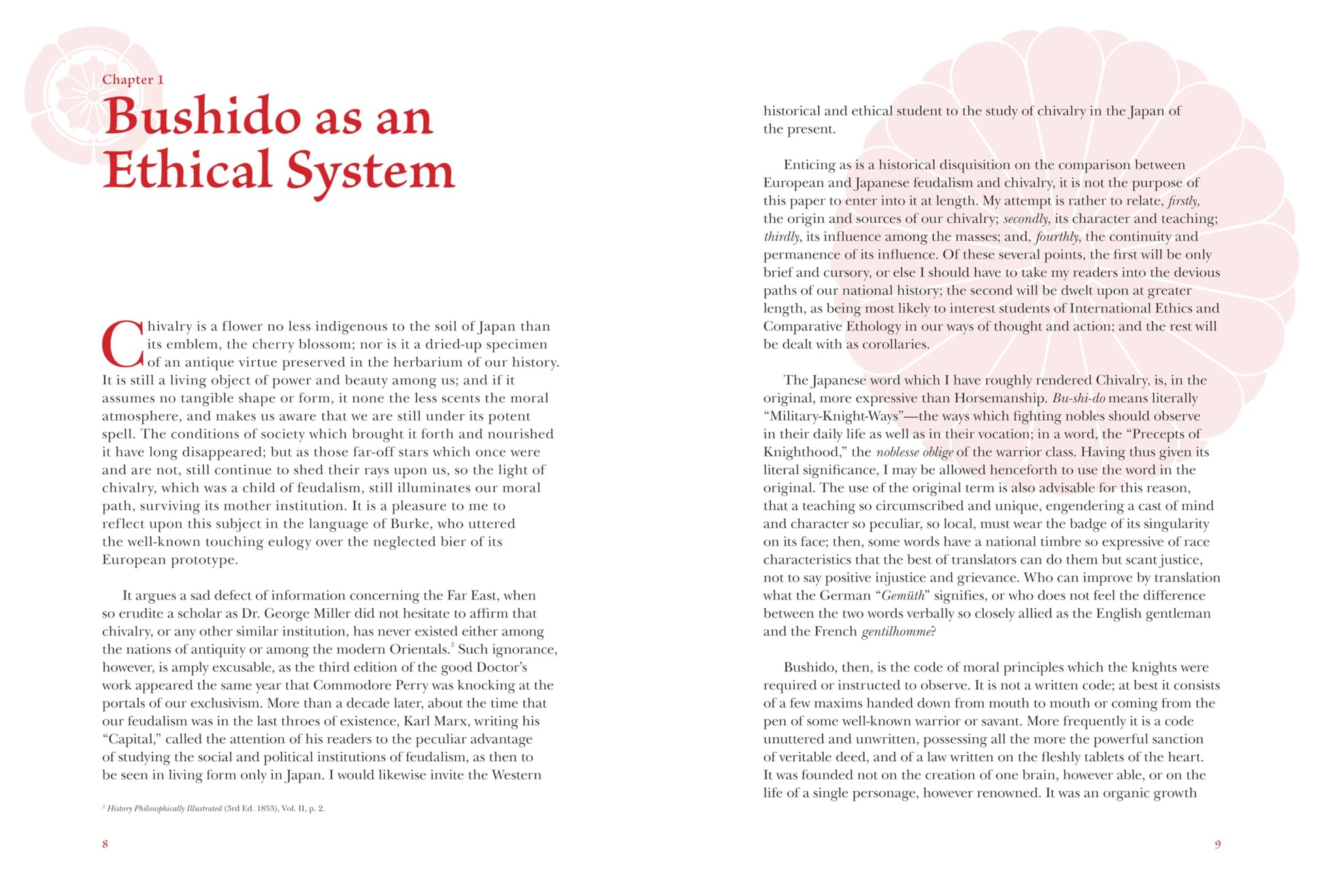 Chapter 1

Bushido as an Ethical System

Chivalry is a flower no less indigenous to the soil of Japan than its emblem, the cherry blossom; nor is it a dried-up specimen of an antique virtue preserved in the herbarium of our history. It is still a living object of power and beauty among us; and if it assumes no tangible shape or form, it none the less scents the moral atmosphere, and makes us aware that we are still under its potent spell. The conditions of society which brought it forth and nourished it have long disappeared; but as those far-off stars which once were and are not, still continue to shed their rays upon us, so the light of chivalry, which was a child of feudalism, still illuminates our moral path, surviving its mother institution. It is a pleasure to me to reflect upon this subject in the language of Burke, who uttered the well-known touching eulogy over the neglected bier of its European prototype.

It argues a sad defect of information concerning the Far East, when so erudite a scholar as Dr. George Miller did not hesitate to affirm that chivalry, or any other similar institution, has never existed either among the nations of antiquity or among the modern Orientals.$^2$ Such ignorance, however, is amply excusable, as the third edition of the good Doctor's work appeared the same year that Commodore Perry was knocking at the portals of our exclusivism. More than a decade later, about the time that our feudalism was in the last throes of existence, Karl Marx, writing his "Capital," called the attention of his readers to the peculiar advantage of studying the social and political institutions of feudalism, as then to be seen in living form only in Japan. I would likewise invite the Western

$^2$ History Philosophically Illustrated (3rd Ed. 1853), Vol. II, p. 2.

8

historical and ethical student to the study of chivalry in the Japan of the present.

Enticing as is a historical disquisition on the comparison between European and Japanese feudalism and chivalry, it is not the purpose of this paper to enter into it at length. My attempt is rather to relate, firstly, the origin and sources of our chivalry; secondly, its character and teaching; thirdly, its influence among the masses; and, fourthly, the continuity and permanence of its influence. Of these several points, the first will be only brief and cursory, or else I should have to take my readers into the devious paths of our national history; the second will be dwelt upon at greater length, as being most likely to interest students of International Ethics and Comparative Ethology in our ways of thought and action; and the rest will be dealt with as corollaries.

The Japanese word which I have roughly rendered Chivalry, is, in the original, more expressive than Horsemanship. Bu-shi-do means literally "Military-Knight-Ways"—the ways which fighting nobles should observe in their daily life as well as in their vocation; in a word, the "Precepts of Knighthood," the noblesse oblige of the warrior class. Having thus given its literal significance, I may be allowed henceforth to use the word in the original. The use of the original term is also advisable for this reason, that a teaching so circumscribed and unique, engendering a cast of mind and character so peculiar, so local, must wear the badge of its singularity on its face; then, some words have a national timbre so expressive of race characteristics that the best of translators can do them but scant justice, not to say positive injustice and grievance. Who can improve by translation what the German "Gemüth" signifies, or who does not feel the difference between the two words verbally so closely allied as the English gentleman and the French gentilhomme?

Bushido, then, is the code of moral principles which the knights were required or instructed to observe. It is not a written code; at best it consists of a few maxims handed down from mouth to mouth or coming from the pen of some well-known warrior or savant. More frequently it is a code unuttered and unwritten, possessing all the more the powerful sanction of veritable deed, and of a law written on the fleshly tablets of the heart. It was founded not on the creation of one brain, however able, or on the life of a single personage, however renowned. It was an organic growth

9